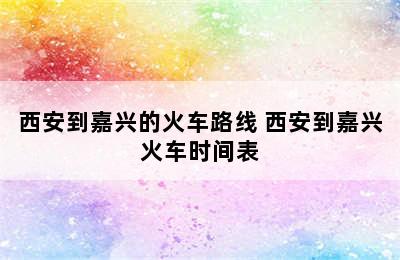 西安到嘉兴的火车路线 西安到嘉兴火车时间表